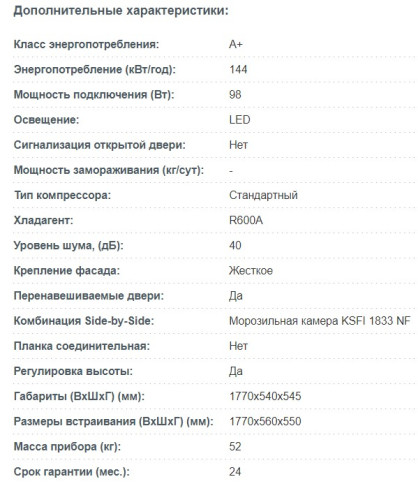 Дополнительные характеристики:

| | |
|---|---|
| Класс энергопотребления: | A+ |
| Энергопотребление (кВт/год): | 144 |
| Мощность подключения (Вт): | 98 |
| Освещение: | LED |
| Сигнализация открытой двери: | Нет |
| Мощность замораживания (кг/сут): | - |
| Тип компрессора: | Стандартный |
| Хладагент: | R600A |
| Уровень шума, (дБ): | 40 |
| Крепление фасада: | Жесткое |
| Перенавешиваемые двери: | Да |
| Комбинация Side-by-Side: | Морозильная камера KSFI 1833 NF |
| Планка соединительная: | Нет |
| Регулировка высоты: | Да |
| Габариты (ВхШхГ) (мм): | 1770x540x545 |
| Размеры встраивания (ВхШхГ) (мм): | 1770x560x550 |
| Масса прибора (кг): | 52 |
| Срок гарантии (мес.): | 24 |